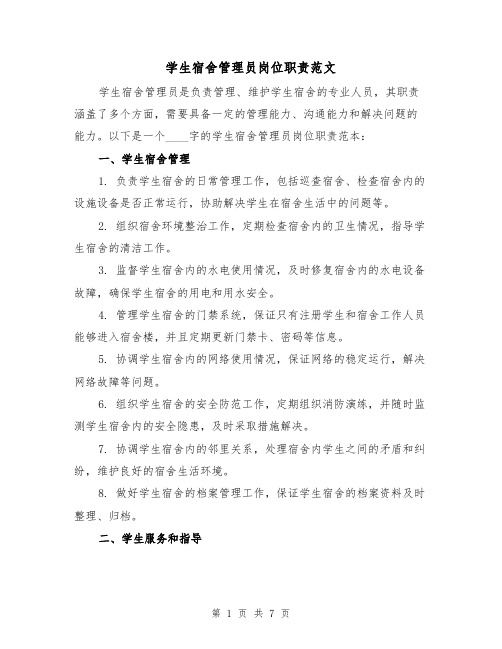 学生宿舍管理员岗位职责范文

学生宿舍管理员是负责管理、维护学生宿舍的专业人员，其职责涵盖了多个方面，需要具备一定的管理能力、沟通能力和解决问题的能力。以下是一个____字的学生宿舍管理员岗位职责范本：

一、学生宿舍管理

1. 负责学生宿舍的日常管理工作，包括巡查宿舍、检查宿舍内的设施设备是否正常运行，协助解决学生在宿舍生活中的问题等。

2. 组织宿舍环境整治工作，定期检查宿舍内的卫生情况，指导学生宿舍的清洁工作。

3. 监督学生宿舍内的水电使用情况，及时修复宿舍内的水电设备故障，确保学生宿舍的用电和用水安全。

4. 管理学生宿舍的门禁系统，保证只有注册学生和宿舍工作人员能够进入宿舍楼，并且定期更新门禁卡、密码等信息。

5. 协调学生宿舍内的网络使用情况，保证网络的稳定运行，解决网络故障等问题。

6. 组织学生宿舍的安全防范工作，定期组织消防演练，并随时监测学生宿舍内的安全隐患，及时采取措施解决。

7. 协调学生宿舍内的邻里关系，处理宿舍内学生之间的矛盾和纠纷，维护良好的宿舍生活环境。

8. 做好学生宿舍的档案管理工作，保证学生宿舍的档案资料及时整理、归档。

二、学生服务和指导

第 1 页 共 7 页